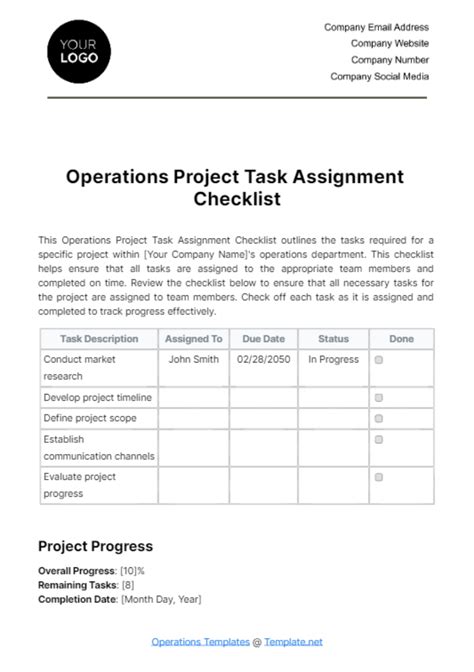 YOUR LOGO

Company Email Address
Company Website
Company Number
Company Social Media

Operations Project Task Assignment Checklist

This Operations Project Task Assignment Checklist outlines the tasks required for a specific project within [Your Company Name]'s operations department. This checklist helps ensure that all tasks are assigned to the appropriate team members and completed on time. Review the checklist below to ensure that all necessary tasks for the project are assigned to team members. Check off each task as it is assigned and completed to track progress effectively.

| Task Description | Assigned To | Due Date | Status | Done |
|---|---|---|---|---|
| Conduct market research | John Smith | 02/28/2050 | In Progress | ☐ |
| Develop project timeline | | | | ☐ |
| Define project scope | | | | ☐ |
| Establish communication channels | | | | ☐ |
| Evaluate project progress | | | | ☐ |

Project Progress

Overall Progress: [10]%
Remaining Tasks: [8]
Completion Date: [Month Day, Year]

Operations Templates @ Template.net